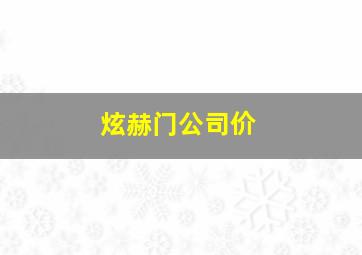 炫赫门公司价